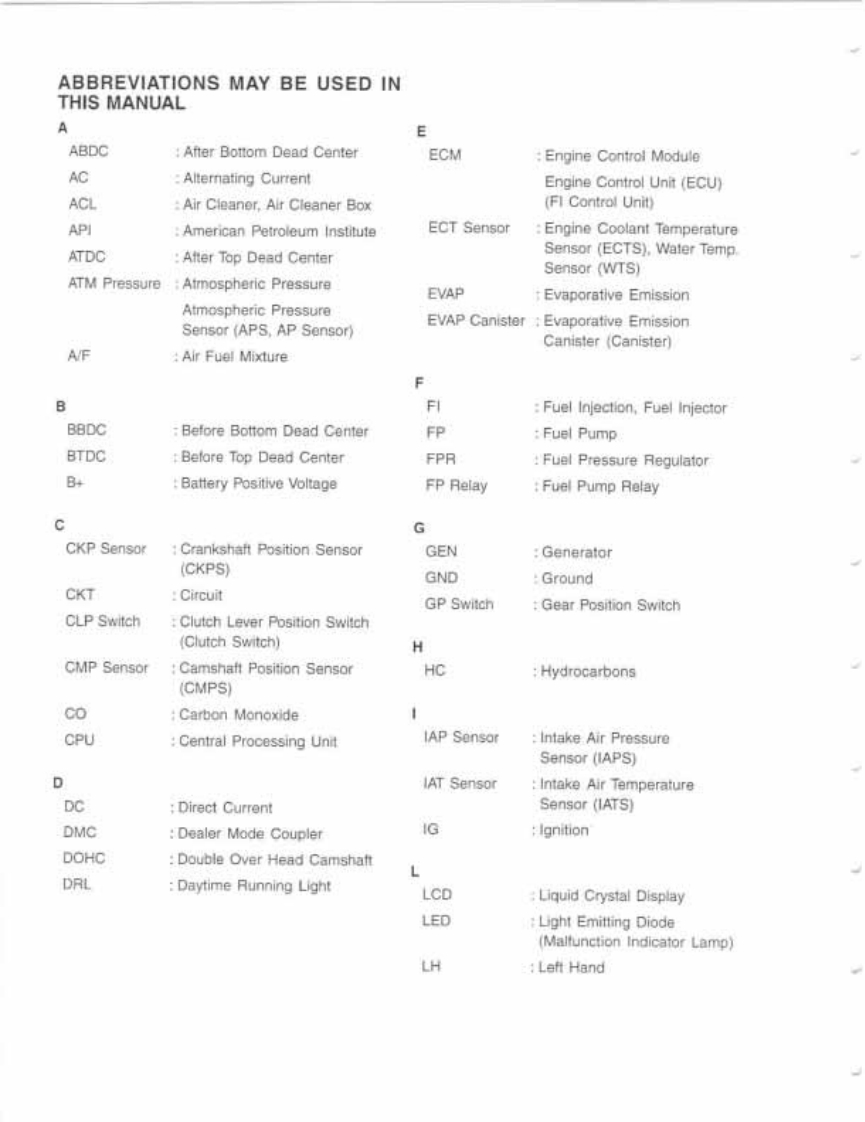 ABBREVIATIONS MAY BE USED IN THIS MANUAL

A

ABDC : After Bottom Dead Center

AC : Alternating Current

ACL : Air Cleaner, Air Cleaner Box

API : American Petroleum Institute

ATDC : After Top Dead Center

ATM Pressure : Atmospheric Pressure
Atmospheric Pressure Sensor (APS, AP Sensor)

A/F : Air Fuel Mixture

B

BBDC : Before Bottom Dead Center

BTDC : Before Top Dead Center

B+ : Battery Positive Voltage

C

CKP Sensor : Crankshaft Position Sensor (CKPS)

CKT : Circuit

CLP Switch : Clutch Lever Position Switch (Clutch Switch)

CMP Sensor : Camshaft Position Sensor (CMPS)

CO : Carbon Monoxide

CPU : Central Processing Unit

D

DC : Direct Current

DMC : Dealer Mode Coupler

DOHC : Double Over Head Camshaft

DRL : Daytime Running Light

E

ECM : Engine Control Module
Engine Control Unit (ECU)
(FI Control Unit)

ECT Sensor : Engine Coolant Temperature Sensor (ECTS), Water Temp. Sensor (WTS)

EVAP : Evaporative Emission

EVAP Canister : Evaporative Emission Canister (Canister)

F

FI : Fuel Injection, Fuel Injector

FP : Fuel Pump

FPR : Fuel Pressure Regulator

FP Relay : Fuel Pump Relay

G

GEN : Generator

GND : Ground

GP Switch : Gear Position Switch

H

HC : Hydrocarbons

I

IAP Sensor : Intake Air Pressure Sensor (IAPS)

IAT Sensor : Intake Air Temperature Sensor (IATS)

IG : Ignition

L

LCD : Liquid Crystal Display

LED : Light Emitting Diode (Malfunction Indicator Lamp)

LH : Left Hand